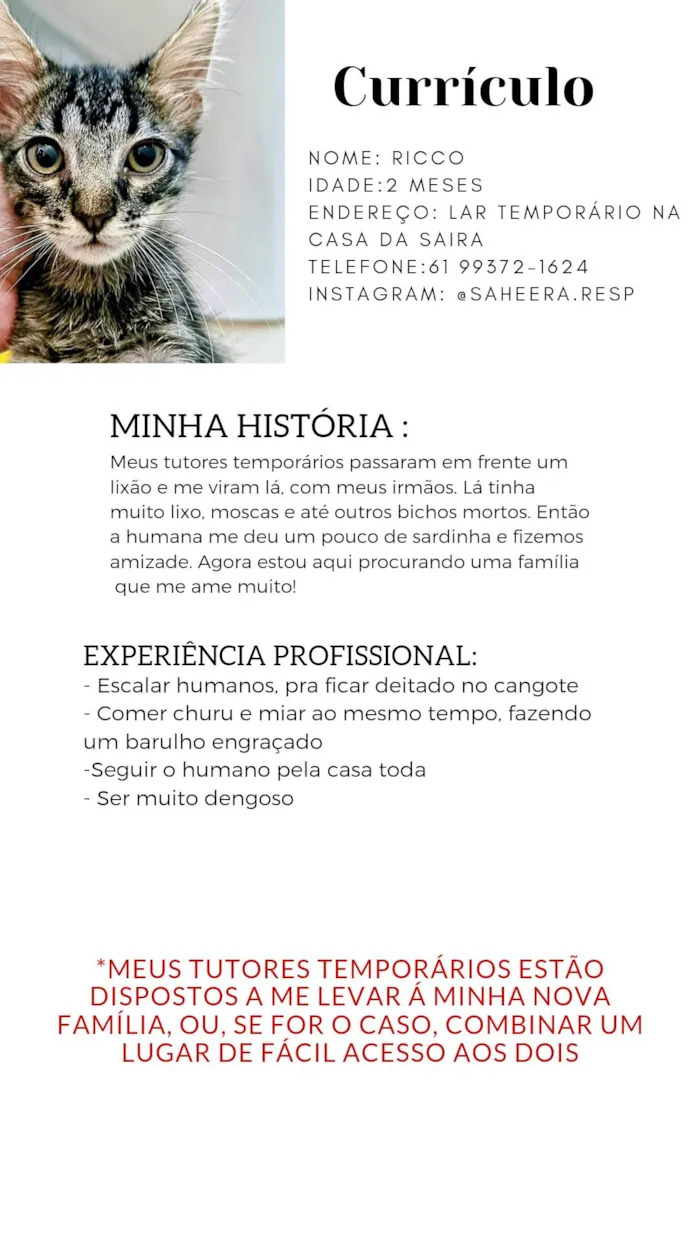 Currículo

NOME: RICCO
IDADE:2 MESES
ENDEREÇO: LAR TEMPORÁRIO NA CASA DA SAIRA
TELEFONE:61 99372-1624
INSTAGRAM: @SAHEERA.RESP

MINHA HISTÓRIA :
Meus tutores temporários passaram em frente um lixão e me viram lá, com meus irmãos. Lá tinha muito lixo, moscas e até outros bichos mortos. Então a humana me deu um pouco de sardinha e fizemos amizade. Agora estou aqui procurando uma família que me ame muito!

EXPERIÊNCIA PROFISSIONAL:
- Escalar humanos, pra ficar deitado no cangote
- Comer churu e miar ao mesmo tempo, fazendo um barulho engraçado
-Seguir o humano pela casa toda
- Ser muito dengoso

*MEUS TUTORES TEMPORÁRIOS ESTÃO DISPOSTOS A ME LEVAR Á MINHA NOVA FAMÍLIA, OU, SE FOR O CASO, COMBINAR UM LUGAR DE FÁCIL ACESSO AOS DOIS